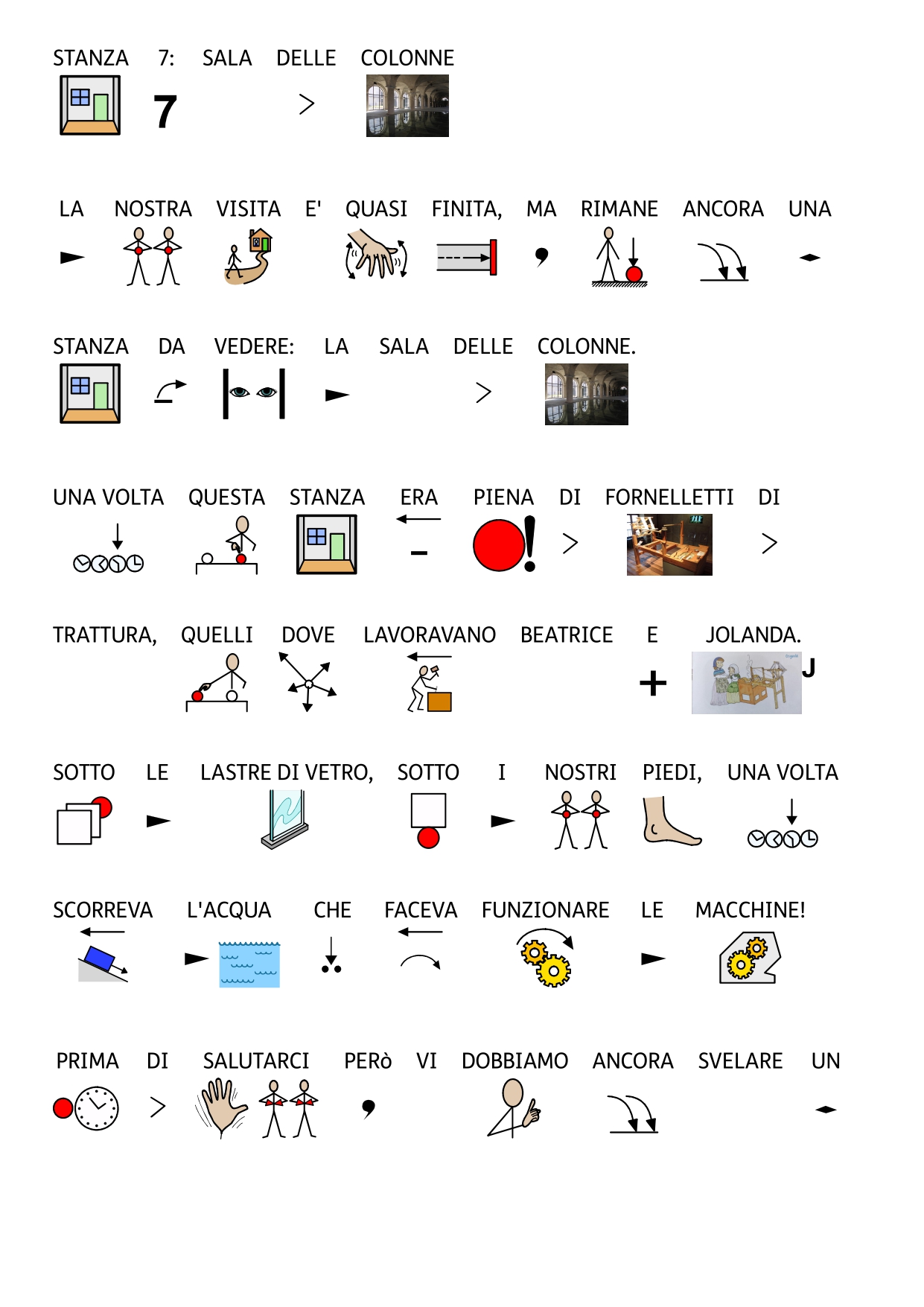 STANZA 7: SALA DELLE COLONNE
7

LA NOSTRA VISITA E' QUASI FINITA, MA RIMANE ANCORA UNA

STANZA DA VEDERE: LA SALA DELLE COLONNE.

UNA VOLTA QUESTA STANZA ERA PIENA DI FORNELLETTI DI

TRATTURA, QUELLI DOVE LAVORAVANO BEATRICE E JOLANDA.
J

SOTTO LE LASTRE DI VETRO, SOTTO I NOSTRI PIEDI, UNA VOLTA

SCORREVA L'ACQUA CHE FACEVA FUNZIONARE LE MACCHINE!

PRIMA DI SALUTARCI PERò VI DOBBIAMO ANCORA SVELARE UN